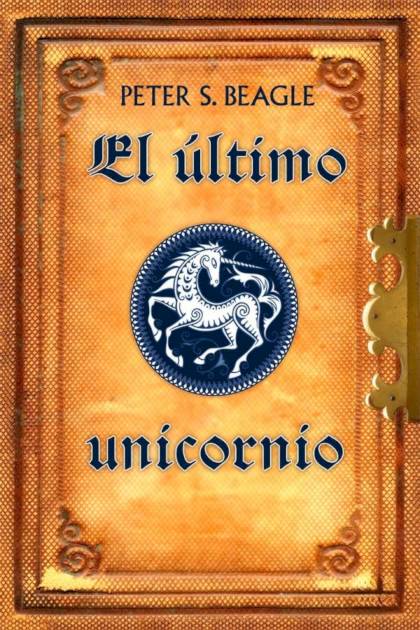 PETER S. BEAGLE

El último

unicornio